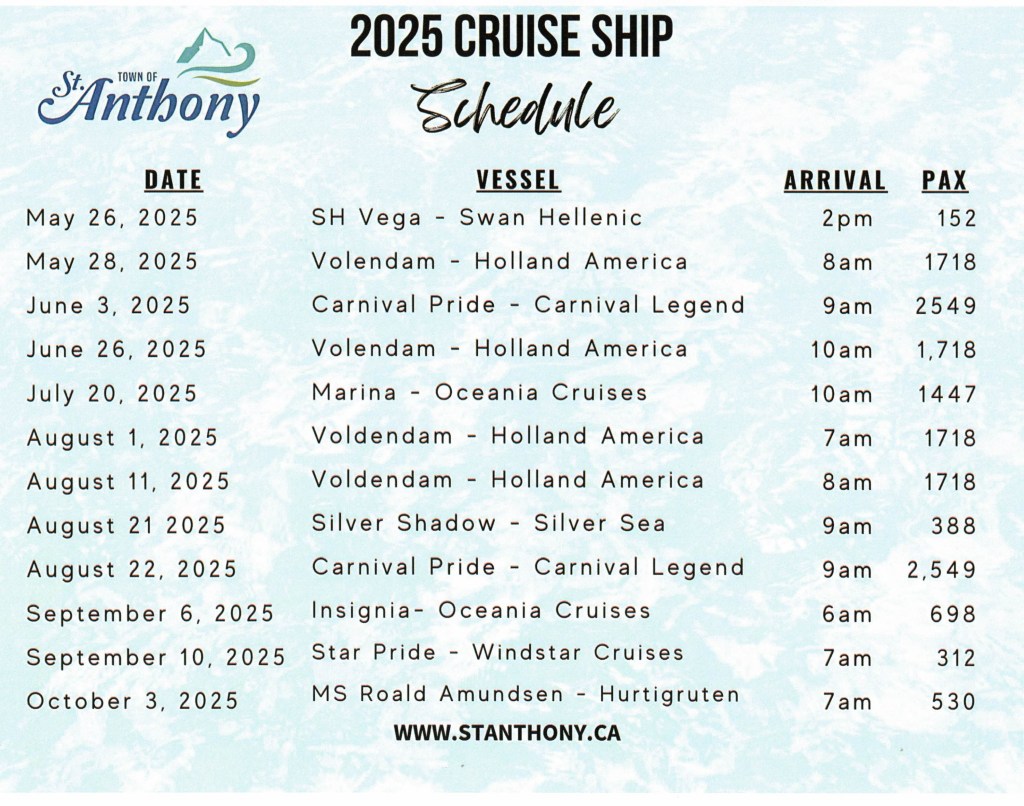 TOWN OF St. Anthony

2025 CRUISE SHIP Schedule

| DATE | VESSEL | ARRIVAL | PAX |
|---|---|---|---|
| May 26, 2025 | SH Vega - Swan Hellenic | 2pm | 152 |
| May 28, 2025 | Volendam - Holland America | 8am | 1718 |
| June 3, 2025 | Carnival Pride - Carnival Legend | 9am | 2549 |
| June 26, 2025 | Volendam - Holland America | 10am | 1,718 |
| July 20, 2025 | Marina - Oceania Cruises | 10am | 1447 |
| August 1, 2025 | Voldendam - Holland America | 7am | 1718 |
| August 11, 2025 | Voldendam - Holland America | 8am | 1718 |
| August 21 2025 | Silver Shadow - Silver Sea | 9am | 388 |
| August 22, 2025 | Carnival Pride - Carnival Legend | 9am | 2,549 |
| September 6, 2025 | Insignia- Oceania Cruises | 6am | 698 |
| September 10, 2025 | Star Pride - Windstar Cruises | 7am | 312 |
| October 3, 2025 | MS Roald Amundsen - Hurtigruten | 7am | 530 |

WWW.STANTHONY.CA